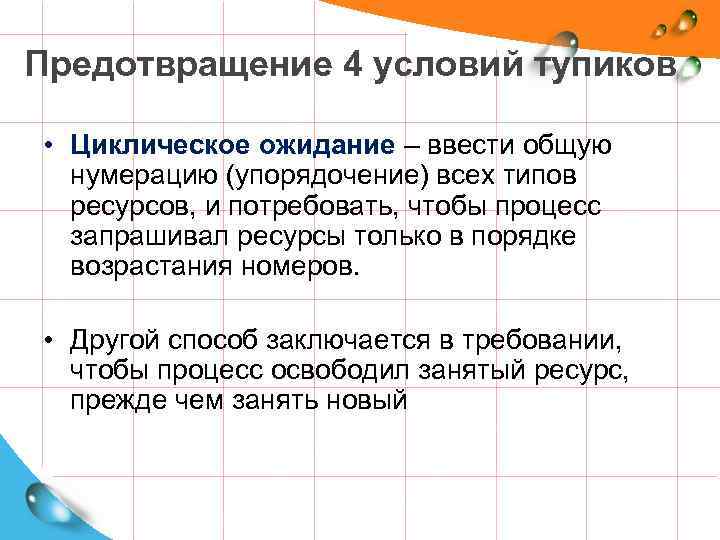 Предотвращение 4 условий тупиков

• Циклическое ожидание – ввести общую нумерацию (упорядочение) всех типов ресурсов, и потребовать, чтобы процесс запрашивал ресурсы только в порядке возрастания номеров.

• Другой способ заключается в требовании, чтобы процесс освободил занятый ресурс, прежде чем занять новый